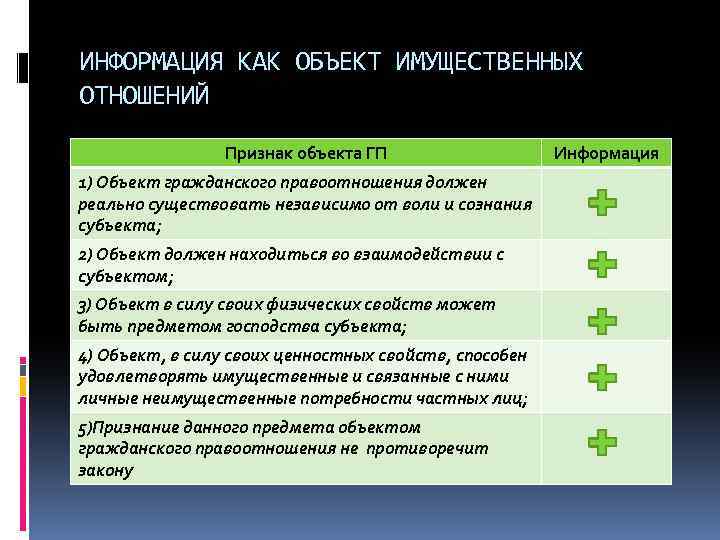 ИНФОРМАЦИЯ КАК ОБЪЕКТ ИМУЩЕСТВЕННЫХ ОТНОШЕНИЙ

| Признак объекта ГП | Информация |
|---|---|
| 1) Объект гражданского правоотношения должен реально существовать независимо от воли и сознания субъекта; | + |
| 2) Объект должен находиться во взаимодействии с субъектом; | + |
| 3) Объект в силу своих физических свойств может быть предметом господства субъекта; | + |
| 4) Объект, в силу своих ценностных свойств, способен удовлетворять имущественные и связанные с ними личные неимущественные потребности частных лиц; | + |
| 5)Признание данного предмета объектом гражданского правоотношения не противоречит закону | + |